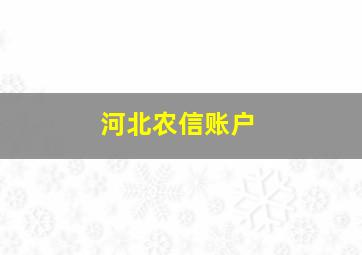 河北农信账户